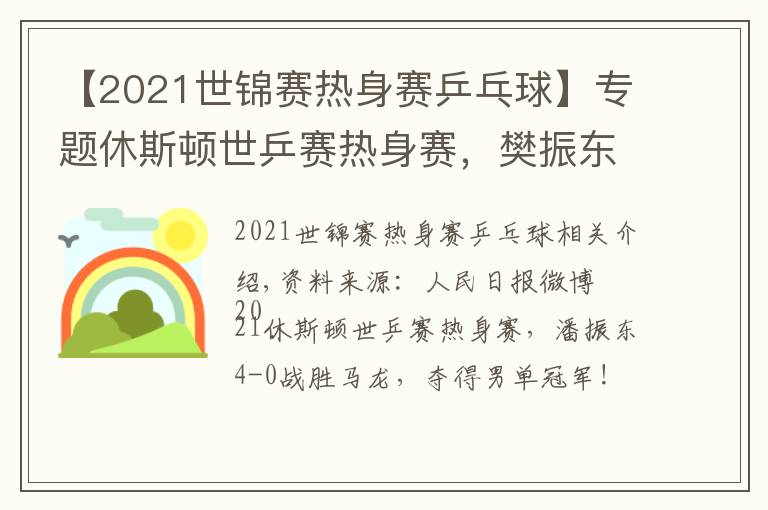 【2021世锦赛热身赛乒乓球】专题休斯顿世乒赛热身赛，樊振东

2021世锦赛热身赛乒乓球相关介绍，资料来源：人民日报微博

2021休斯顿世乒赛热身赛，潘振东4-0战胜马龙，夺得男单冠军！